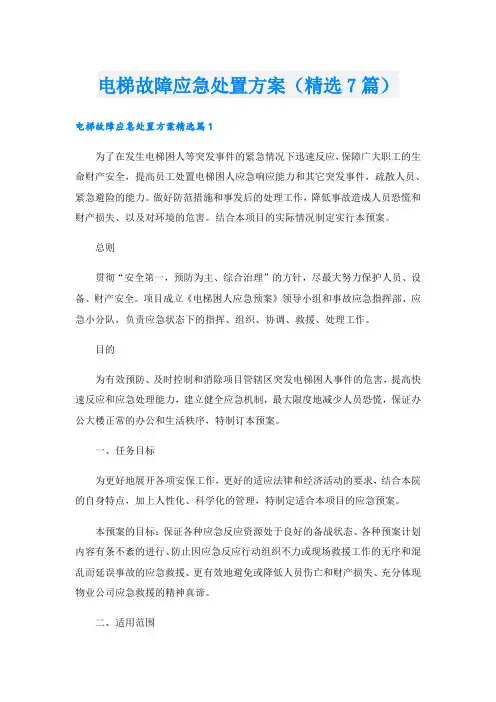 电梯故障应急处置方案（精选7篇）

电梯故障应急处置方案精选篇1

为了在发生电梯困人等突发事件的紧急情况下迅速反应，保障广大职工的生命财产安全，提高员工处置电梯困人应急响应能力和其它突发事件，疏散人员、紧急避险的能力。做好防范措施和事发后的处理工作，降低事故造成人员恐慌和财产损失、以及对环境的危害。结合本项目的实际情况制定实行本预案。

总则

贯彻“安全第一，预防为主、综合治理”的方针，尽最大努力保护人员、设备、财产安全。项目成立《电梯困人应急预案》领导小组和事故应急指挥部、应急小分队，负责应急状态下的指挥、组织、协调、救援、处理工作。

目的

为有效预防、及时控制和消除项目管辖区突发电梯困人事件的危害，提高快速反应和应急处理能力，建立健全应急机制，最大限度地减少人员恐慌，保证办公大楼正常的办公和生活秩序，特制订本预案。

一、任务目标

为更好地展开各项安保工作，更好的适应法律和经济活动的要求，结合本院的自身特点，加上人性化、科学化的管理，特制定适合本项目的应急预案。

本预案的目标：保证各种应急反应资源处于良好的备战状态、各种预案计划内容有条不紊的进行、防止因应急反应行动组织不力或现场救援工作的无序和混乱而延误事故的应急救援、更有效地避免或降低人员伤亡和财产损失、充分体现物业公司应急救援的精神真谛。

二、适用范围